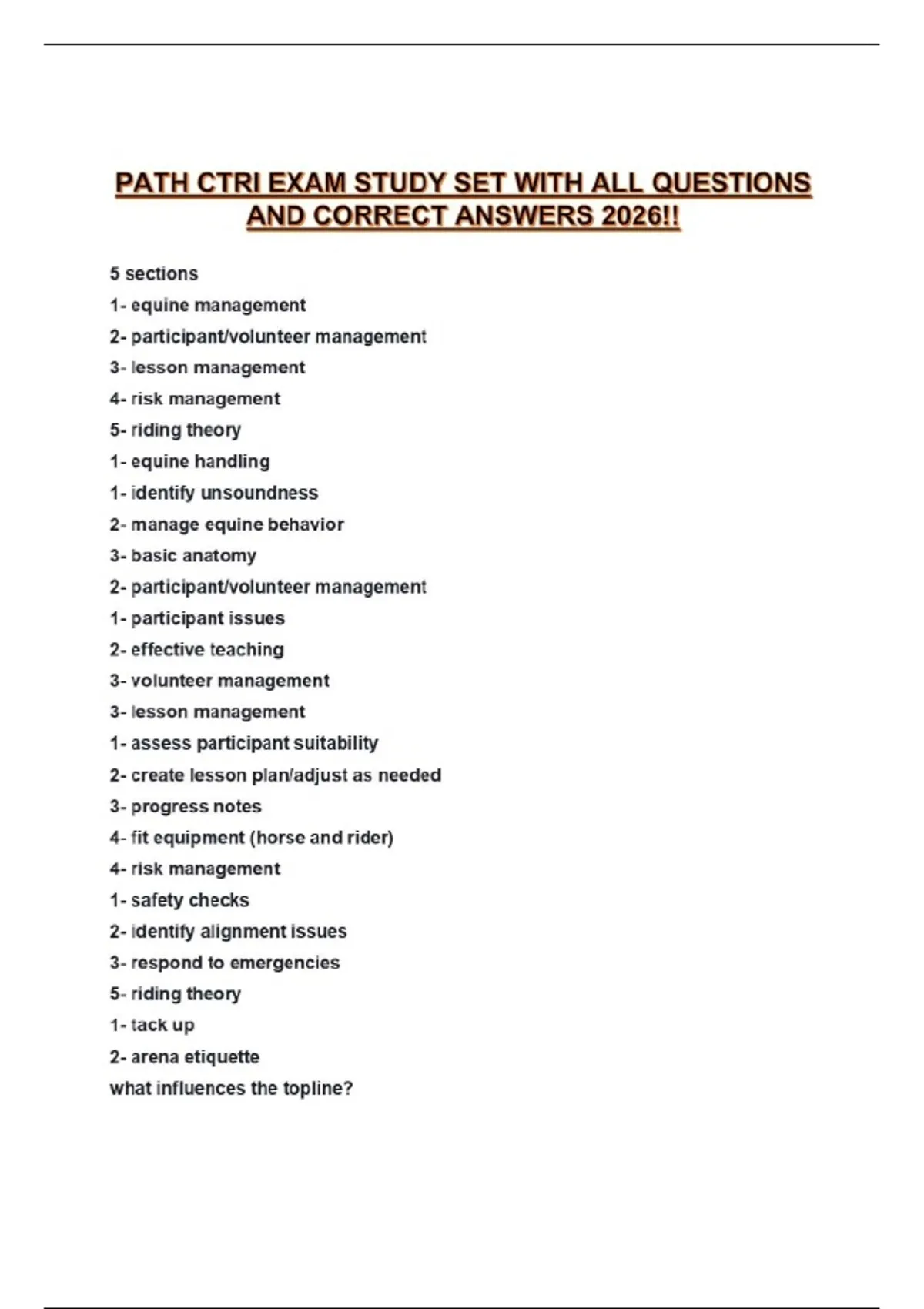 PATH CTRI EXAM STUDY SET WITH ALL QUESTIONS AND CORRECT ANSWERS 2026!!

5 sections

1- equine management

2- participant/volunteer management

3- lesson management

4- risk management

5- riding theory

1- equine handling

1- identify unsoundness

2- manage equine behavior

3- basic anatomy

2- participant/volunteer management

1- participant issues

2- effective teaching

3- volunteer management

3- lesson management

1- assess participant suitability

2- create lesson plan/adjust as needed

3- progress notes

4- fit equipment (horse and rider)

4- risk management

1- safety checks

2- identify alignment issues

3- respond to emergencies

5- riding theory

1- tack up

2- arena etiquette

what influences the topline?